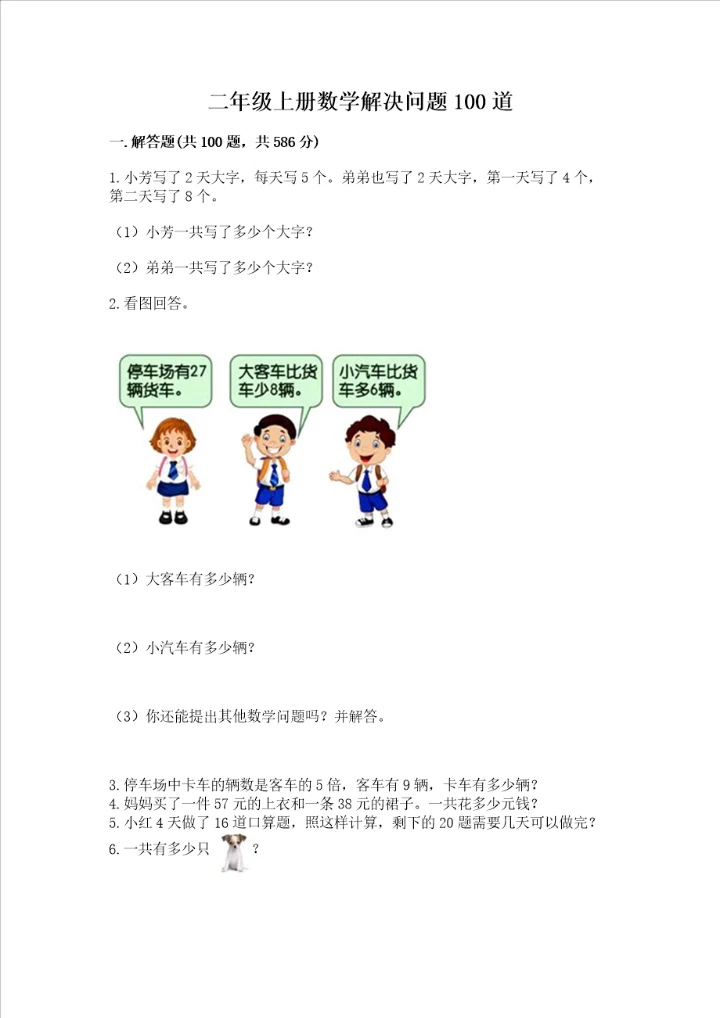 二年级上册数学解决问题100道

一.解答题(共100题，共586分)

1.小芳写了2天大字，每天写5个。弟弟也写了2天大字，第一天写了4个，第二天写了8个。

（1）小芳一共写了多少个大字？

（2）弟弟一共写了多少个大字？

2.看图回答。

停车场有27辆货车。

大客车比货车少8辆。

小汽车比货车多6辆。

（1）大客车有多少辆？

（2）小汽车有多少辆？

（3）你还能提出其他数学问题吗？并解答。

3.停车场中卡车的辆数是客车的5倍，客车有9辆，卡车有多少辆？

4.妈妈买了一件57元的上衣和一条38元的裙子。一共花多少元钱？

5.小红4天做了16道口算题，照这样计算，剩下的20题需要几天可以做完？

6.一共有多少只 ？